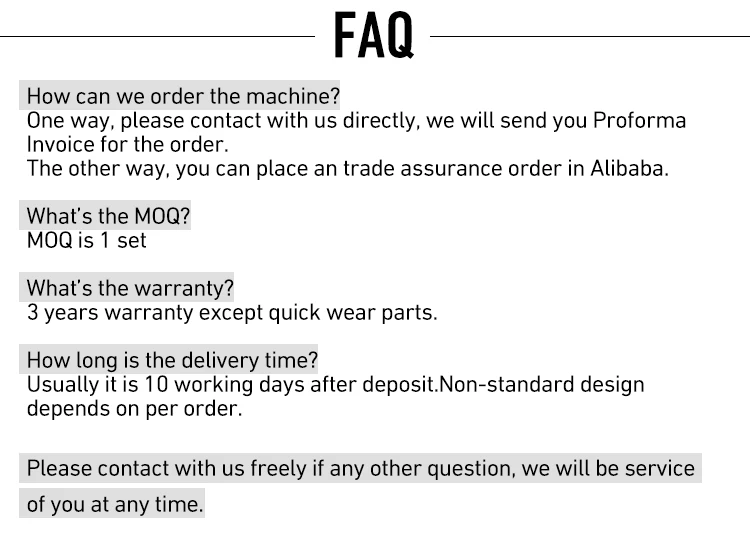 FAQ

How can we order the machine?
One way, please contact with us directly, we will send you Proforma Invoice for the order.
The other way, you can place an trade assurance order in Alibaba.

What's the MOQ?
MOQ is 1 set

What's the warranty?
3 years warranty except quick wear parts.

How long is the delivery time?
Usually it is 10 working days after deposit.Non-standard design depends on per order.

Please contact with us freely if any other question, we will be service of you at any time.